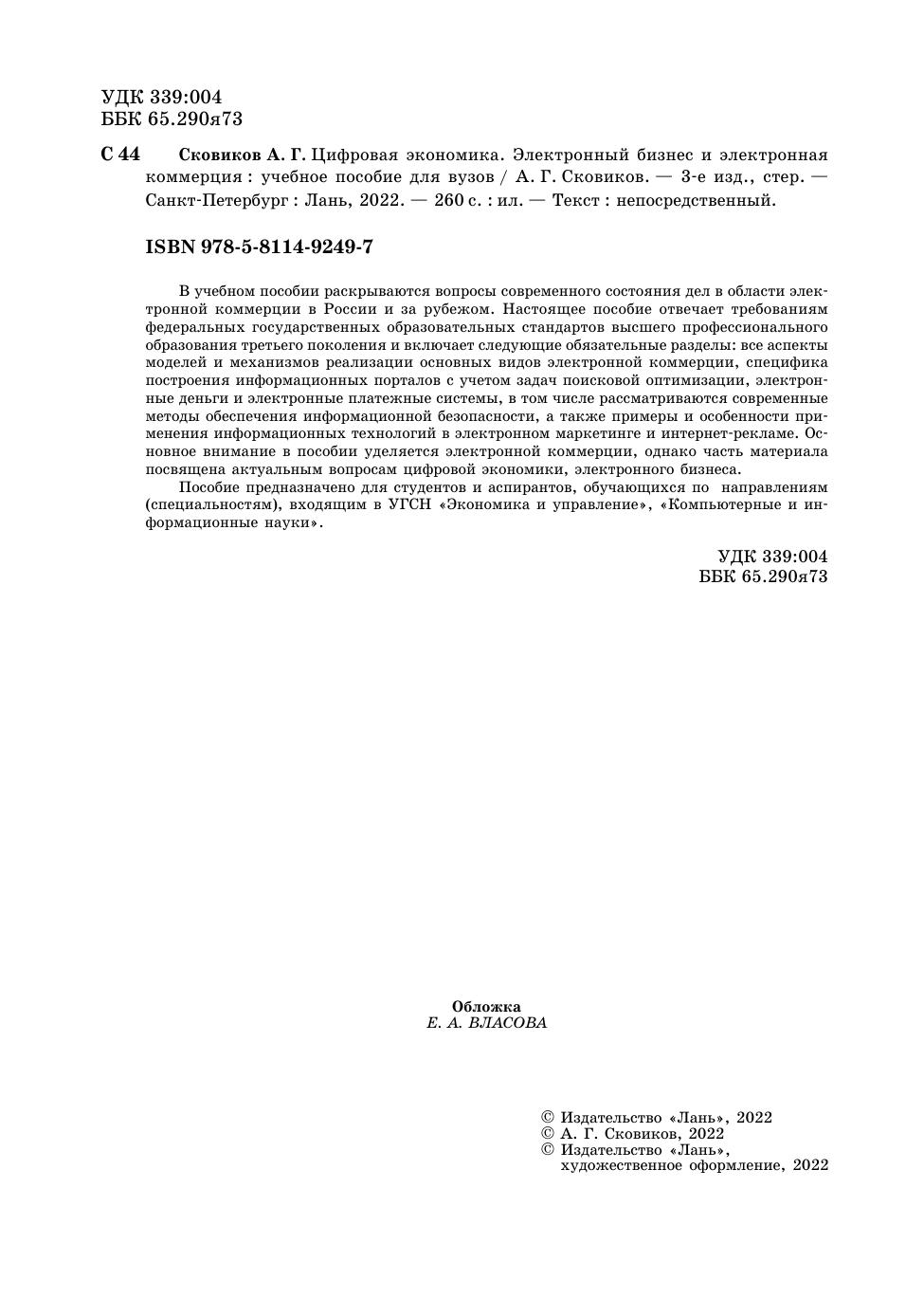 УДК 339:004
ББК 65.290я73

С 44 Сковиков А. Г. Цифровая экономика. Электронный бизнес и электронная коммерция : учебное пособие для вузов / А. Г. Сковиков. — 3-е изд., стер. — Санкт-Петербург : Лань, 2022. — 260 с. : ил. — Текст : непосредственный.

ISBN 978-5-8114-9249-7

В учебном пособии раскрываются вопросы современного состояния дел в области электронной коммерции в России и за рубежом. Настоящее пособие отвечает требованиям федеральных государственных образовательных стандартов высшего профессионального образования третьего поколения и включает следующие обязательные разделы: все аспекты моделей и механизмов реализации основных видов электронной коммерции, специфика построения информационных порталов с учетом задач поисковой оптимизации, электронные деньги и электронные платежные системы, в том числе рассматриваются современные методы обеспечения информационной безопасности, а также примеры и особенности применения информационных технологий в электронном маркетинге и интернет-рекламе. Основное внимание в пособии уделяется электронной коммерции, однако часть материала посвящена актуальным вопросам цифровой экономики, электронного бизнеса.

Пособие предназначено для студентов и аспирантов, обучающихся по направлениям (специальностям), входящим в УГСН «Экономика и управление», «Компьютерные и информационные науки».

УДК 339:004
ББК 65.290я73

Обложка
Е. А. ВЛАСОВА

© Издательство «Лань», 2022
© А. Г. Сковиков, 2022
© Издательство «Лань», художественное оформление, 2022